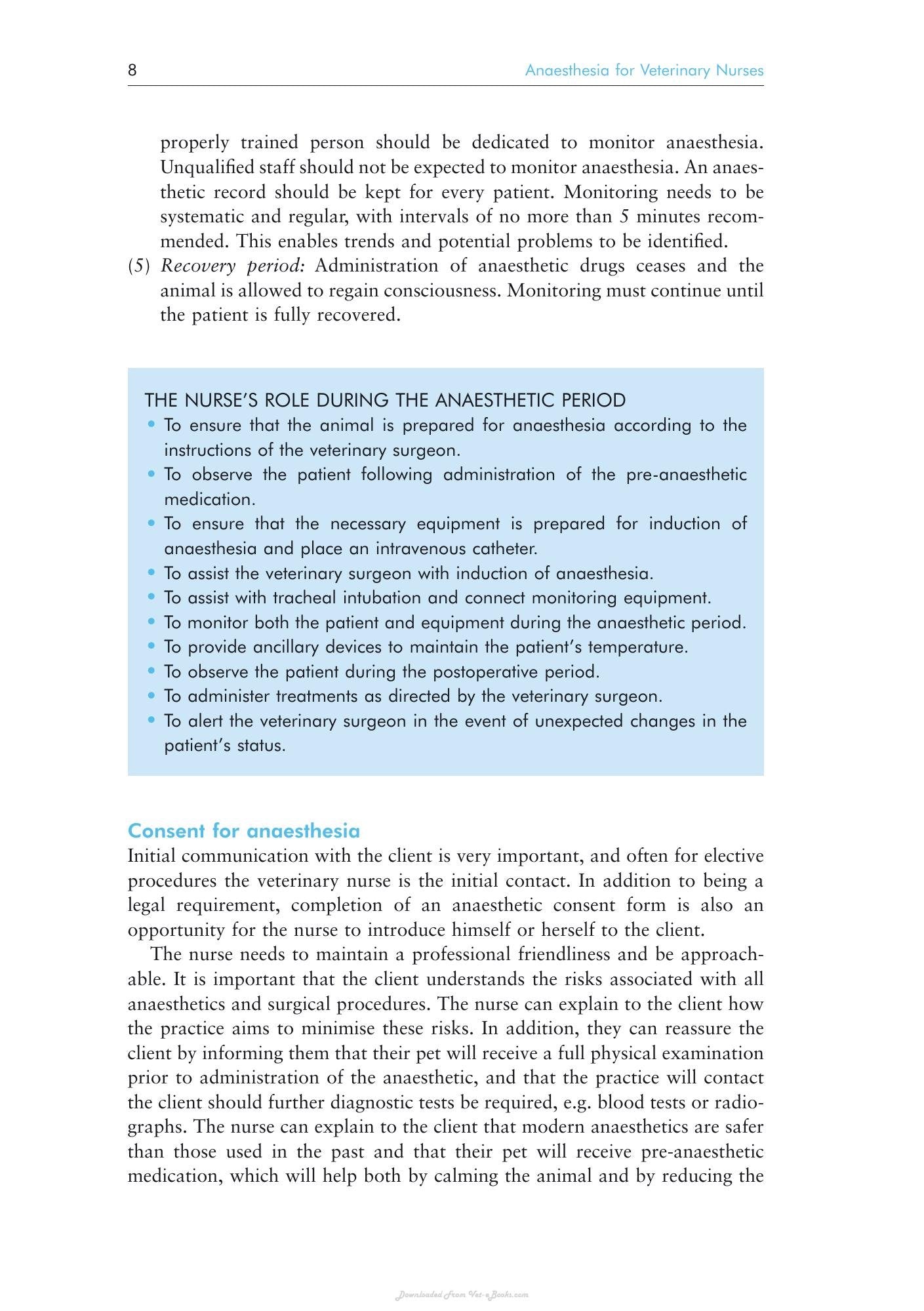 8 Anaesthesia for Veterinary Nurses

properly trained person should be dedicated to monitor anaesthesia. Unqualified staff should not be expected to monitor anaesthesia. An anaesthetic record should be kept for every patient. Monitoring needs to be systematic and regular, with intervals of no more than 5 minutes recommended. This enables trends and potential problems to be identified.

(5) Recovery period: Administration of anaesthetic drugs ceases and the animal is allowed to regain consciousness. Monitoring must continue until the patient is fully recovered.

THE NURSE'S ROLE DURING THE ANAESTHETIC PERIOD
• To ensure that the animal is prepared for anaesthesia according to the instructions of the veterinary surgeon.
• To observe the patient following administration of the pre-anaesthetic medication.
• To ensure that the necessary equipment is prepared for induction of anaesthesia and place an intravenous catheter.
• To assist the veterinary surgeon with induction of anaesthesia.
• To assist with tracheal intubation and connect monitoring equipment.
• To monitor both the patient and equipment during the anaesthetic period.
• To provide ancillary devices to maintain the patient's temperature.
• To observe the patient during the postoperative period.
• To administer treatments as directed by the veterinary surgeon.
• To alert the veterinary surgeon in the event of unexpected changes in the patient's status.

Consent for anaesthesia

Initial communication with the client is very important, and often for elective procedures the veterinary nurse is the initial contact. In addition to being a legal requirement, completion of an anaesthetic consent form is also an opportunity for the nurse to introduce himself or herself to the client.

The nurse needs to maintain a professional friendliness and be approachable. It is important that the client understands the risks associated with all anaesthetics and surgical procedures. The nurse can explain to the client how the practice aims to minimise these risks. In addition, they can reassure the client by informing them that their pet will receive a full physical examination prior to administration of the anaesthetic, and that the practice will contact the client should further diagnostic tests be required, e.g. blood tests or radiographs. The nurse can explain to the client that modern anaesthetics are safer than those used in the past and that their pet will receive pre-anaesthetic medication, which will help both by calming the animal and by reducing the

Downloaded From Vet-eBooks.com